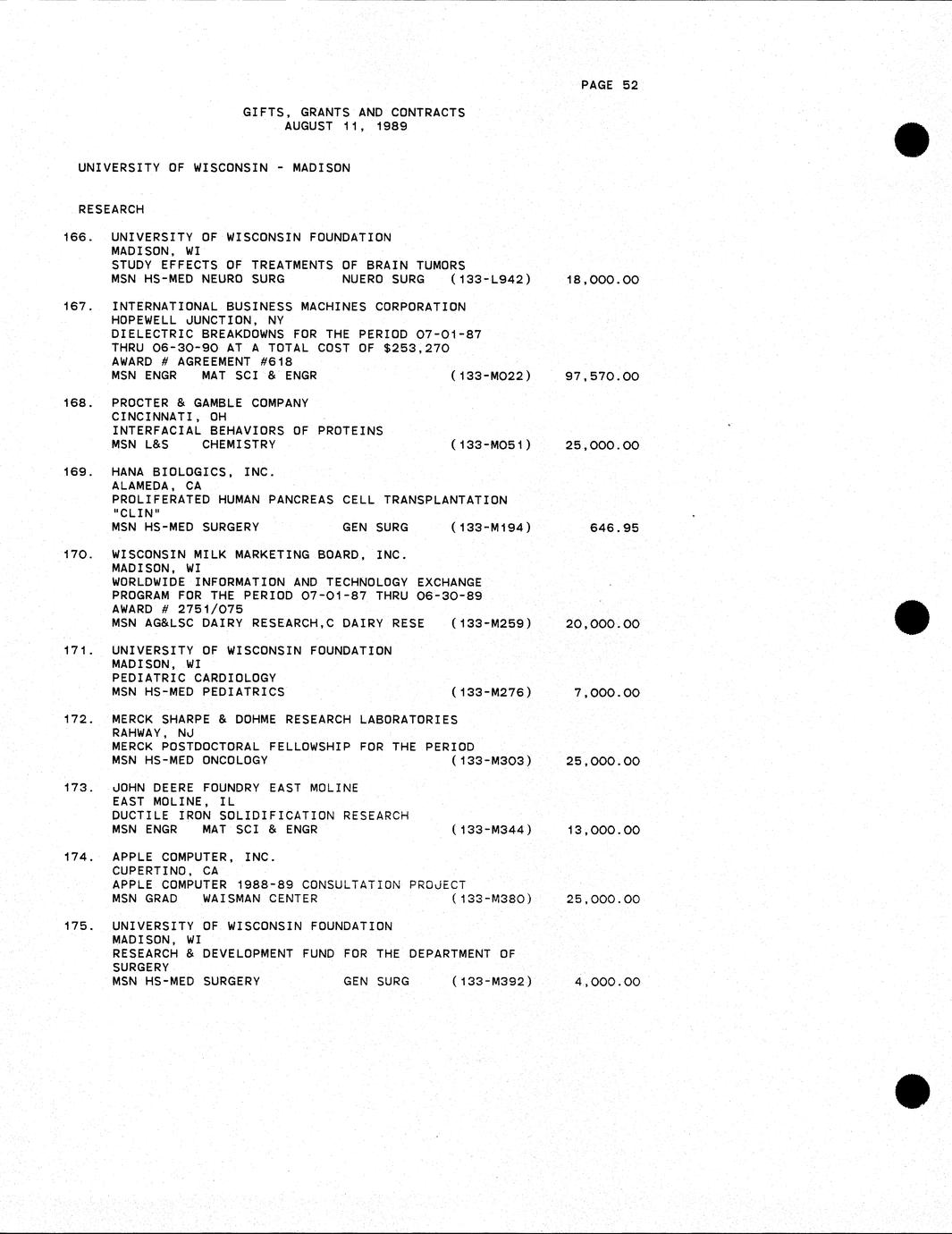 PAGE 52

GIFTS, GRANTS AND CONTRACTS
AUGUST 11, 1989

UNIVERSITY OF WISCONSIN - MADISON

RESEARCH

166. UNIVERSITY OF WISCONSIN FOUNDATION
MADISON, WI
STUDY EFFECTS OF TREATMENTS OF BRAIN TUMORS
MSN HS-MED NEURO SURG NUERO SURG (133-L942) 18,000.00

167. INTERNATIONAL BUSINESS MACHINES CORPORATION
HOPEWELL JUNCTION, NY
DIELECTRIC BREAKDOWNS FOR THE PERIOD 07-01-87
THRU 06-30-90 AT A TOTAL COST OF $253,270
AWARD # AGREEMENT #618
MSN ENGR MAT SCI & ENGR (133-M022) 97,570.00

168. PROCTER & GAMBLE COMPANY
CINCINNATI, OH
INTERFACIAL BEHAVIORS OF PROTEINS
MSN L&S CHEMISTRY (133-M051) 25,000.00

169. HANA BIOLOGICS, INC.
ALAMEDA, CA
PROLIFERATED HUMAN PANCREAS CELL TRANSPLANTATION
"CLIN"
MSN HS-MED SURGERY GEN SURG (133-M194) 646.95

170. WISCONSIN MILK MARKETING BOARD, INC.
MADISON, WI
WORLDWIDE INFORMATION AND TECHNOLOGY EXCHANGE
PROGRAM FOR THE PERIOD 07-01-87 THRU 06-30-89
AWARD # 2751/075
MSN AG&LSC DAIRY RESEARCH,C DAIRY RESE (133-M259) 20,000.00

171. UNIVERSITY OF WISCONSIN FOUNDATION
MADISON, WI
PEDIATRIC CARDIOLOGY
MSN HS-MED PEDIATRICS (133-M276) 7,000.00

172. MERCK SHARPE & DOHME RESEARCH LABORATORIES
RAHWAY, NJ
MERCK POSTDOCTORAL FELLOWSHIP FOR THE PERIOD
MSN HS-MED ONCOLOGY (133-M303) 25,000.00

173. JOHN DEERE FOUNDRY EAST MOLINE
EAST MOLINE, IL
DUCTILE IRON SOLIDIFICATION RESEARCH
MSN ENGR MAT SCI & ENGR (133-M344) 13,000.00

174. APPLE COMPUTER, INC.
CUPERTINO, CA
APPLE COMPUTER 1988-89 CONSULTATION PROJECT
MSN GRAD WAISMAN CENTER (133-M380) 25,000.00

175. UNIVERSITY OF WISCONSIN FOUNDATION
MADISON, WI
RESEARCH & DEVELOPMENT FUND FOR THE DEPARTMENT OF
SURGERY
MSN HS-MED SURGERY GEN SURG (133-M392) 4,000.00